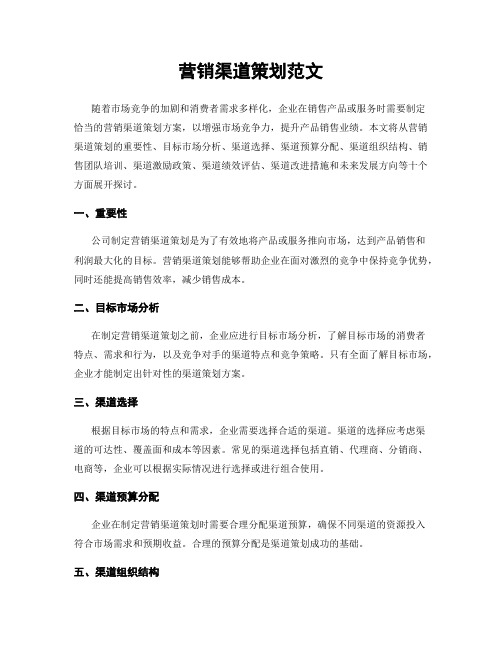 营销渠道策划范文

随着市场竞争的加剧和消费者需求多样化，企业在销售产品或服务时需要制定恰当的营销渠道策划方案，以增强市场竞争力，提升产品销售业绩。本文将从营销渠道策划的重要性、目标市场分析、渠道选择、渠道预算分配、渠道组织结构、销售团队培训、渠道激励政策、渠道绩效评估、渠道改进措施和未来发展方向等十个方面展开探讨。

一、重要性

公司制定营销渠道策划是为了有效地将产品或服务推向市场，达到产品销售和利润最大化的目标。营销渠道策划能够帮助企业在面对激烈的竞争中保持竞争优势，同时还能提高销售效率，减少销售成本。

二、目标市场分析

在制定营销渠道策划之前，企业应进行目标市场分析，了解目标市场的消费者特点、需求和行为，以及竞争对手的渠道特点和竞争策略。只有全面了解目标市场，企业才能制定出针对性的渠道策划方案。

三、渠道选择

根据目标市场的特点和需求，企业需要选择合适的渠道。渠道的选择应考虑渠道的可达性、覆盖面和成本等因素。常见的渠道选择包括直销、代理商、分销商、电商等，企业可以根据实际情况进行选择或进行组合使用。

四、渠道预算分配

企业在制定营销渠道策划时需要合理分配渠道预算，确保不同渠道的资源投入符合市场需求和预期收益。合理的预算分配是渠道策划成功的基础。

五、渠道组织结构